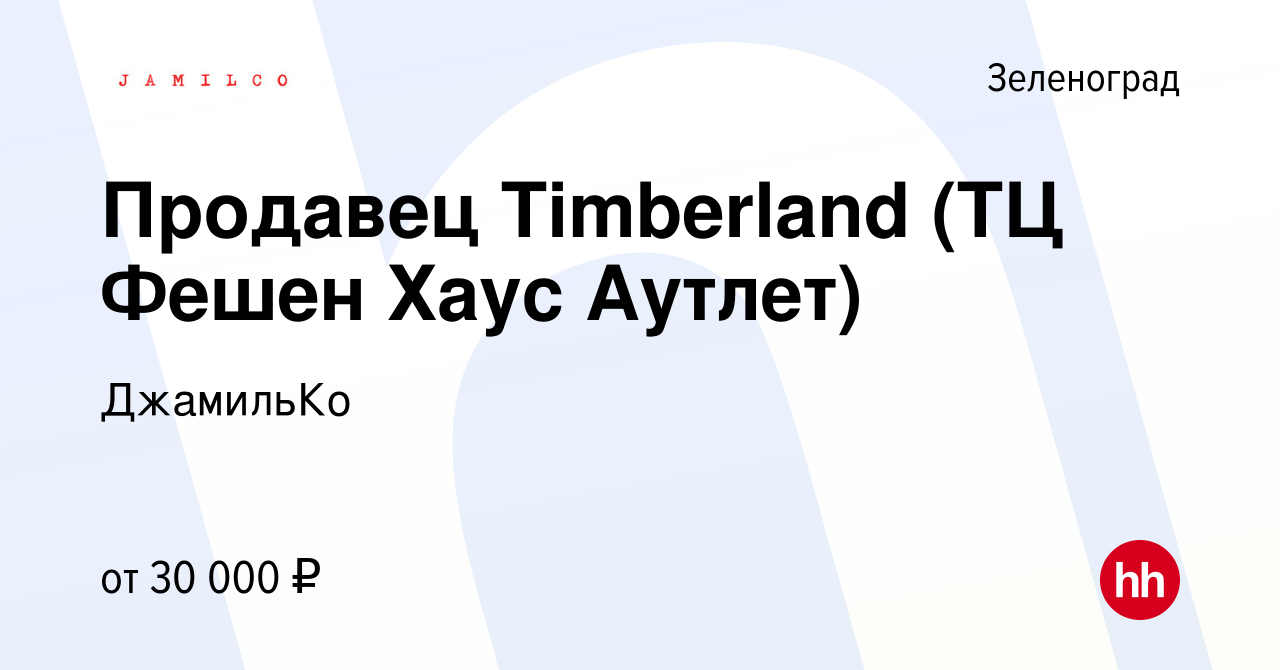 JAMILCO

Зеленоград

Продавец Timberland (ТЦ Фешен Хаус Аутлет)

ДжамильКо

от 30 000 ₽

hh